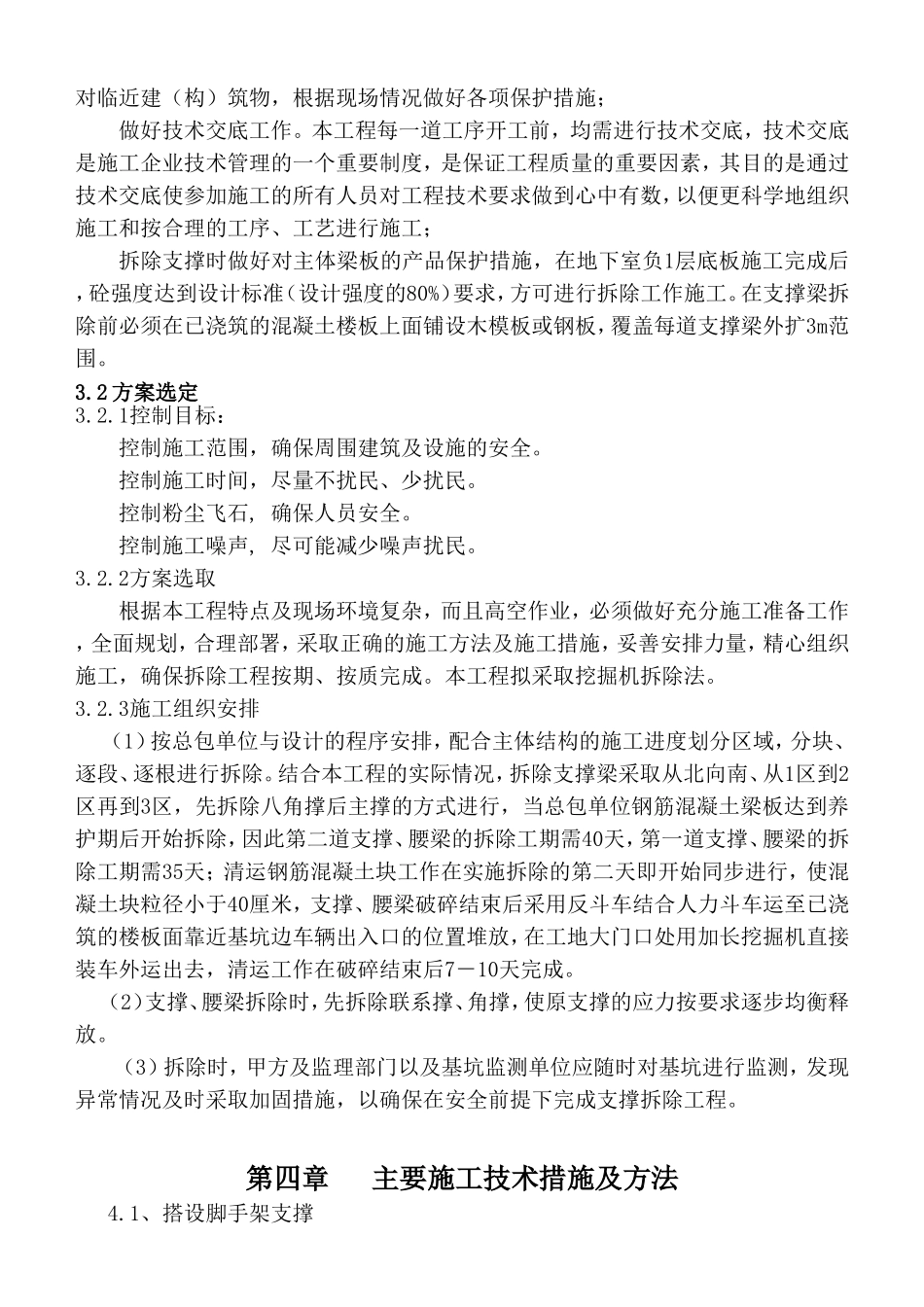 对临近建（构）筑物，根据现场情况做好各项保护措施；

做好技术交底工作。本工程每一道工序开工前，均需进行技术交底，技术交底是施工企业技术管理的一个重要制度，是保证工程质量的重要因素，其目的是通过技术交底使参加施工的所有人员对工程技术要求做到心中有数，以便更科学地组织施工和按合理的工序、工艺进行施工；

拆除支撑时做好对主体梁板的产品保护措施，在地下室负1层底板施工完成后，砼强度达到设计标准（设计强度的80%）要求，方可进行拆除工作施工。在支撑梁拆除前必须在已浇筑的混凝土楼板上面铺设木模板或钢板，覆盖每道支撑梁外扩3m范围。

3.2方案选定

3.2.1控制目标：

控制施工范围，确保周围建筑及设施的安全。

控制施工时间，尽量不扰民、少扰民。

控制粉尘飞石，确保人员安全。

控制施工噪声，尽可能减少噪声扰民。

3.2.2方案选取

根据本工程特点及现场环境复杂，而且高空作业，必须做好充分施工准备工作，全面规划，合理部署，采取正确的施工方法及施工措施，妥善安排力量，精心组织施工，确保拆除工程按期、按质完成。本工程拟采取挖掘机拆除法。

3.2.3施工组织安排

（1）按总包单位与设计的程序安排，配合主体结构的施工进度划分区域，分块、逐段、逐根进行拆除。结合本工程的实际情况，拆除支撑梁采取从北向南、从1区到2区再到3区，先拆除八角撑后主撑的方式进行，当总包单位钢筋混凝土梁板达到养护期后开始拆除，因此第二道支撑、腰梁的拆除工期需40天，第一道支撑、腰梁的拆除工期需35天；清运钢筋混凝土块工作在实施拆除的第二天即开始同步进行，使混凝土块粒径小于40厘米，支撑、腰梁破碎结束后采用反斗车结合人力斗车运至已浇筑的楼板面靠近基坑边车辆出入口的位置堆放，在工地大门口处用加长挖掘机直接装车外运出去，清运工作在破碎结束后7－10天完成。

（2）支撑、腰梁拆除时，先拆除联系撑、角撑，使原支撑的应力按要求逐步均衡释放。

（3）拆除时，甲方及监理部门以及基坑监测单位应随时对基坑进行监测，发现异常情况及时采取加固措施，以确保在安全前提下完成支撑拆除工程。

第四章　主要施工技术措施及方法

4.1、搭设脚手架支撑